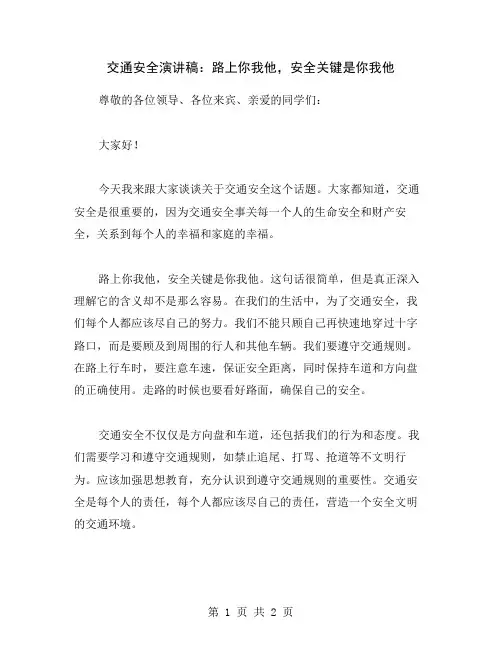 交通安全演讲稿：路上你我他，安全关键是你我他

尊敬的各位领导、各位来宾、亲爱的同学们：

大家好！

今天我来跟大家谈谈关于交通安全这个话题。大家都知道，交通安全是很重要的，因为交通安全事关每一个人的生命安全和财产安全，关系到每个人的幸福和家庭的幸福。

路上你我他，安全关键是你我他。这句话很简单，但是真正深入理解它的含义却不是那么容易。在我们的生活中，为了交通安全，我们每个人都应该尽自己的努力。我们不能只顾自己再快速地穿过十字路口，而是要顾及到周围的行人和其他车辆。我们要遵守交通规则。在路上行车时，要注意车速，保证安全距离，同时保持车道和方向盘的正确使用。走路的时候也要看好路面，确保自己的安全。

交通安全不仅仅是方向盘和车道，还包括我们的行为和态度。我们需要学习和遵守交通规则，如禁止追尾、打骂、抢道等不文明行为。应该加强思想教育，充分认识到遵守交通规则的重要性。交通安全是每个人的责任，每个人都应该尽自己的责任，营造一个安全文明的交通环境。

第 1 页 共 2 页